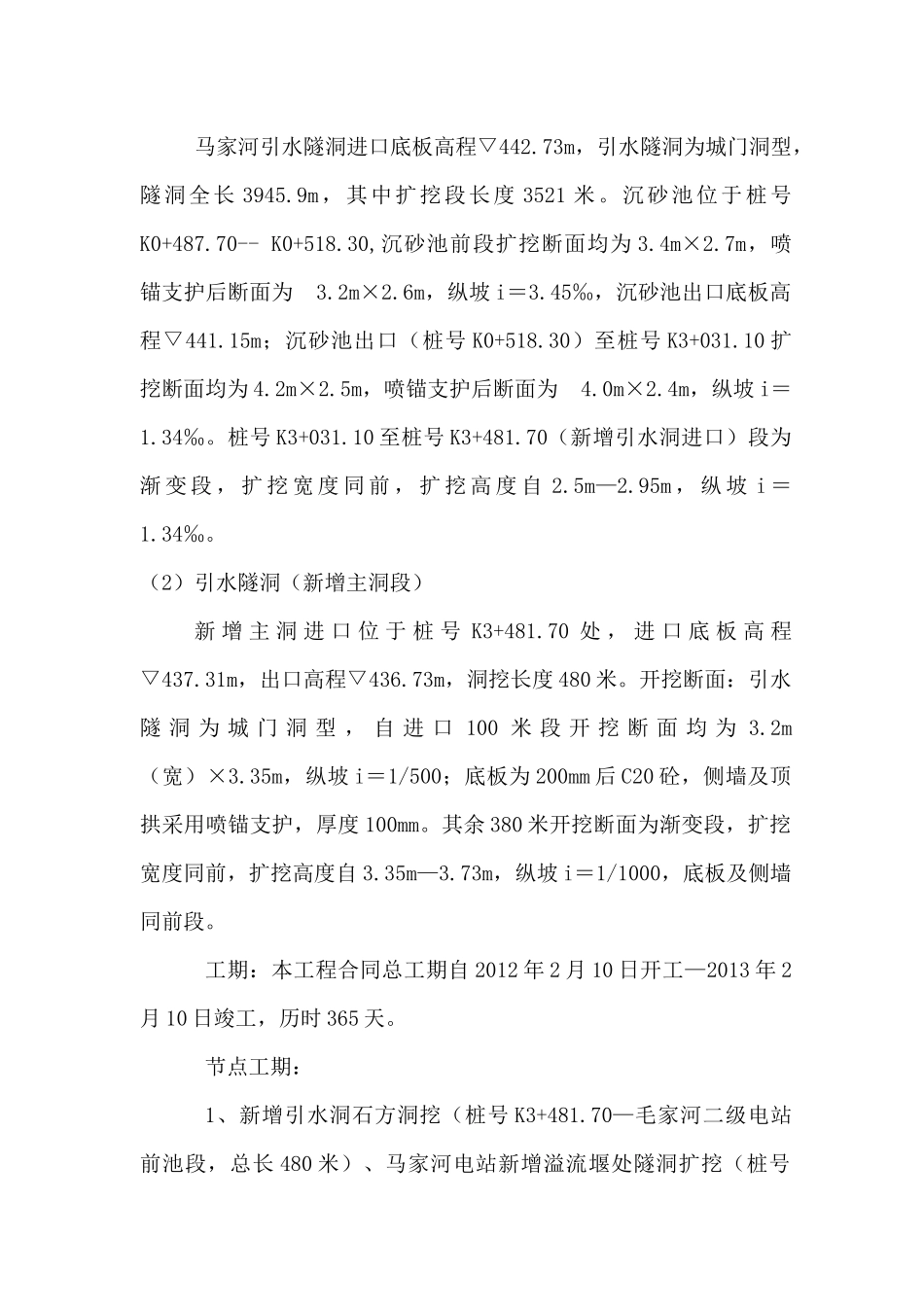 马家河引水隧洞进口底板高程▽442.73m，引水隧洞为城门洞型，隧洞全长 3945.9m，其中扩挖段长度 3521 米。沉砂池位于桩号 K0+487.70-- K0+518.30,沉砂池前段扩挖断面均为 3.4m×2.7m，喷锚支护后断面为 3.2m×2.6m，纵坡 i＝3.45‰，沉砂池出口底板高程▽441.15m；沉砂池出口（桩号 K0+518.30）至桩号 K3+031.10 扩挖断面均为 4.2m×2.5m，喷锚支护后断面为 4.0m×2.4m，纵坡 i＝1.34‰。桩号 K3+031.10 至桩号 K3+481.70（新增引水洞进口）段为渐变段，扩挖宽度同前，扩挖高度自 2.5m—2.95m，纵坡 i＝1.34‰。

（2）引水隧洞（新增主洞段）

新增主洞进口位于桩号 K3+481.70 处，进口底板高程▽437.31m，出口高程▽436.73m，洞挖长度 480 米。开挖断面：引水隧洞为城门洞型，自进口 100 米段开挖断面均为 3.2m（宽）×3.35m，纵坡 i＝1/500；底板为 200mm 后 C20 砼，侧墙及顶拱采用喷锚支护，厚度 100mm。其余 380 米开挖断面为渐变段，扩挖宽度同前，扩挖高度自 3.35m—3.73m，纵坡 i＝1/1000，底板及侧墙同前段。

工期：本工程合同总工期自 2012 年 2 月 10 日开工—2013 年 2 月 10 日竣工，历时 365 天。

节点工期：

1、新增引水洞石方洞挖（桩号 K3+481.70—毛家河二级电站前池段，总长 480 米）、马家河电站新增溢流堰处隧洞扩挖（桩号